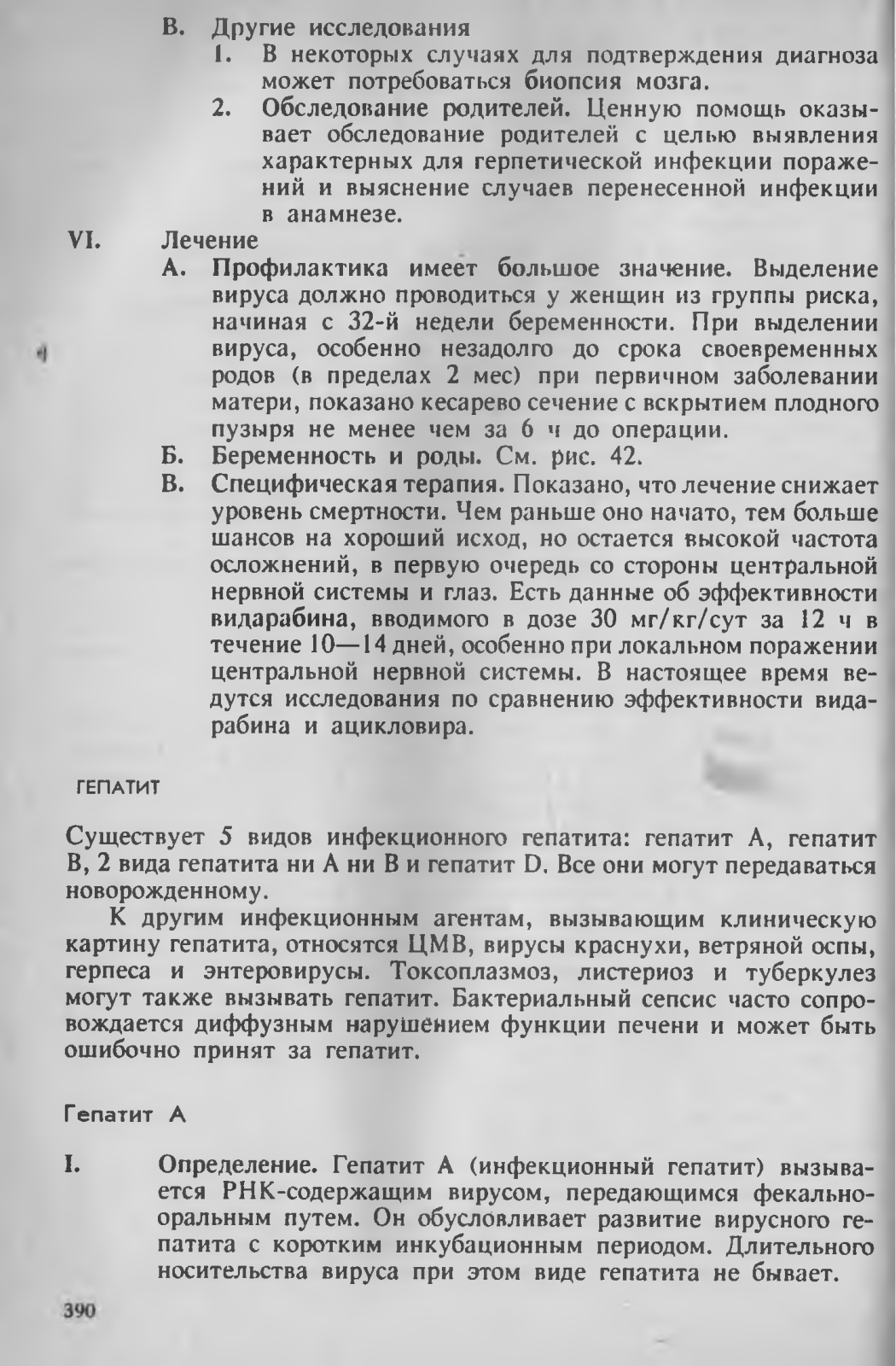 В. Другие исследования
1. В некоторых случаях для подтверждения диагноза может потребоваться биопсия мозга.
2. Обследование родителей. Ценную помощь оказывает обследование родителей с целью выявления характерных для герпетической инфекции поражений и выяснение случаев перенесенной инфекции в анамнезе.

VI. Лечение
А. Профилактика имеет большое значение. Выделение вируса должно проводиться у женщин из группы риска, начиная с 32-й недели беременности. При выделении вируса, особенно незадолго до срока своевременных родов (в пределах 2 мес) при первичном заболевании матери, показано кесарево сечение с вскрытием плодного пузыря не менее чем за 6 ч до операции.
Б. Беременность и роды. См. рис. 42.
В. Специфическая терапия. Показано, что лечение снижает уровень смертности. Чем раньше оно начато, тем больше шансов на хороший исход, но остается высокой частота осложнений, в первую очередь со стороны центральной нервной системы и глаз. Есть данные об эффективности видарабина, вводимого в дозе 30 мг/кг/сут за 12 ч в течение 10—14 дней, особенно при локальном поражении центральной нервной системы. В настоящее время ведутся исследования по сравнению эффективности видарабина и ацикловира.

ГЕПАТИТ

Существует 5 видов инфекционного гепатита: гепатит А, гепатит В, 2 вида гепатита ни А ни В и гепатит D. Все они могут передаваться новорожденному.

К другим инфекционным агентам, вызывающим клиническую картину гепатита, относятся ЦМВ, вирусы краснухи, ветряной оспы, герпеса и энтеровирусы. Токсоплазмоз, листериоз и туберкулез могут также вызывать гепатит. Бактериальный сепсис часто сопровождается диффузным нарушением функции печени и может быть ошибочно принят за гепатит.

Гепатит А

I. Определение. Гепатит А (инфекционный гепатит) вызывается РНК-содержащим вирусом, передающимся фекально-оральным путем. Он обусловливает развитие вирусного гепатита с коротким инкубационным периодом. Длительного носительства вируса при этом виде гепатита не бывает.

390